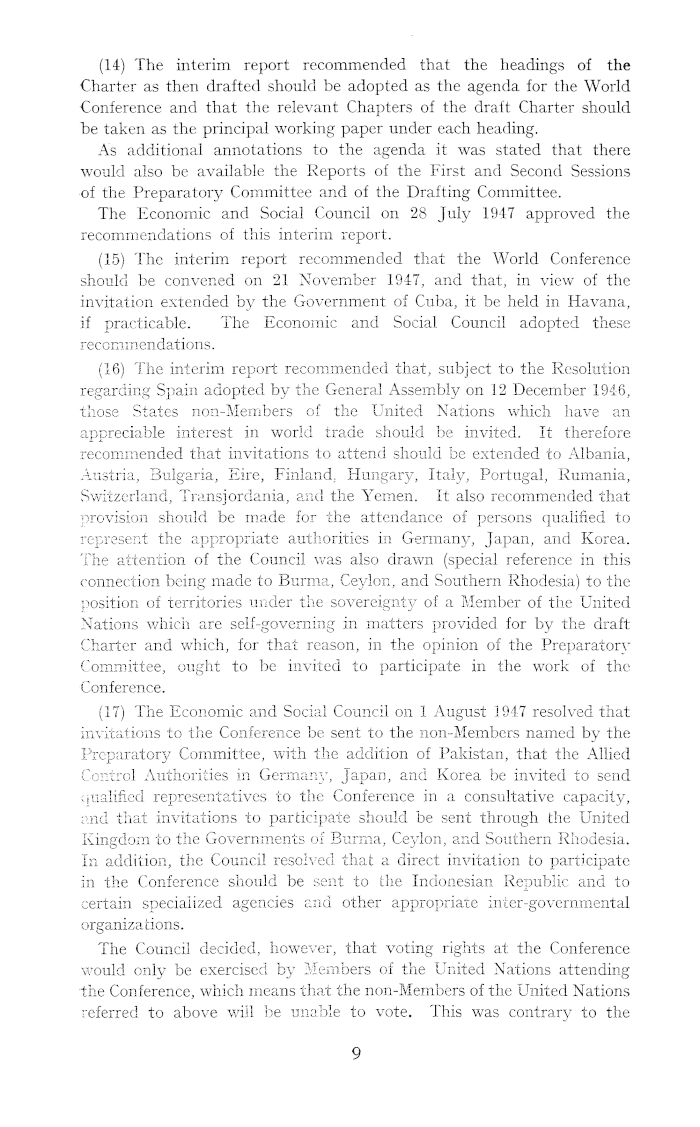 (14) The interim report recommended that the headings of the Charter as then drafted should be adopted as the agenda for the World Conference and that the relevant Chapters of the draft Charter should be taken as the principal working paper under each heading.

As additional annotations to the agenda it was stated that there would also be available the Reports of the First and Second Sessions of the Preparatory Committee and of the Drafting Committee.

The Economic and Social Council on 28 July 1947 approved the recommendations of this interim report.

(15) The interim report recommended that the World Conference should be convened on 21 November 1947, and that, in view of the invitation extended by the Government of Cuba, it be held in Havana, if practicable. The Economic and Social Council adopted these recommendations.

(16) The interim report recommended that, subject to the Resolution regarding Spain adopted by the General Assembly on 12 December 1946, those States non-Members of the United Nations which have an appreciable interest in world trade should be invited. It therefore recommended that invitations to attend should be extended to Albania, Austria, Bulgaria, Eire, Finland, Hungary, Italy, Portugal, Rumania, Switzerland, Transjordania, and the Yemen. It also recommended that provision should be made for the attendance of persons qualified to represent the appropriate authorities in Germany, Japan, and Korea. The attention of the Council was also drawn (special reference in this connection being made to Burma, Ceylon, and Southern Rhodesia) to the position of territories under the sovereignty of a Member of the United Nations which are self-governing in matters provided for by the draft Charter and which, for that reason, in the opinion of the Preparatory Committee, ought to be invited to participate in the work of the Conference.

(17) The Economic and Social Council on 1 August 1947 resolved that invitations to the Conference be sent to the non-Members named by the Preparatory Committee, with the addition of Pakistan, that the Allied Control Authorities in Germany, Japan, and Korea be invited to send qualified representatives to the Conference in a consultative capacity, and that invitations to participate should be sent through the United Kingdom to the Governments of Burma, Ceylon, and Southern Rhodesia. In addition, the Council resolved that a direct invitation to participate in the Conference should be sent to the Indonesian Republic and to certain specialized agencies and other appropriate inter-governmental organizations.

The Council decided, however, that voting rights at the Conference would only be exercised by Members of the United Nations attending the Conference, which means that the non-Members of the United Nations referred to above will be unable to vote. This was contrary to the

9